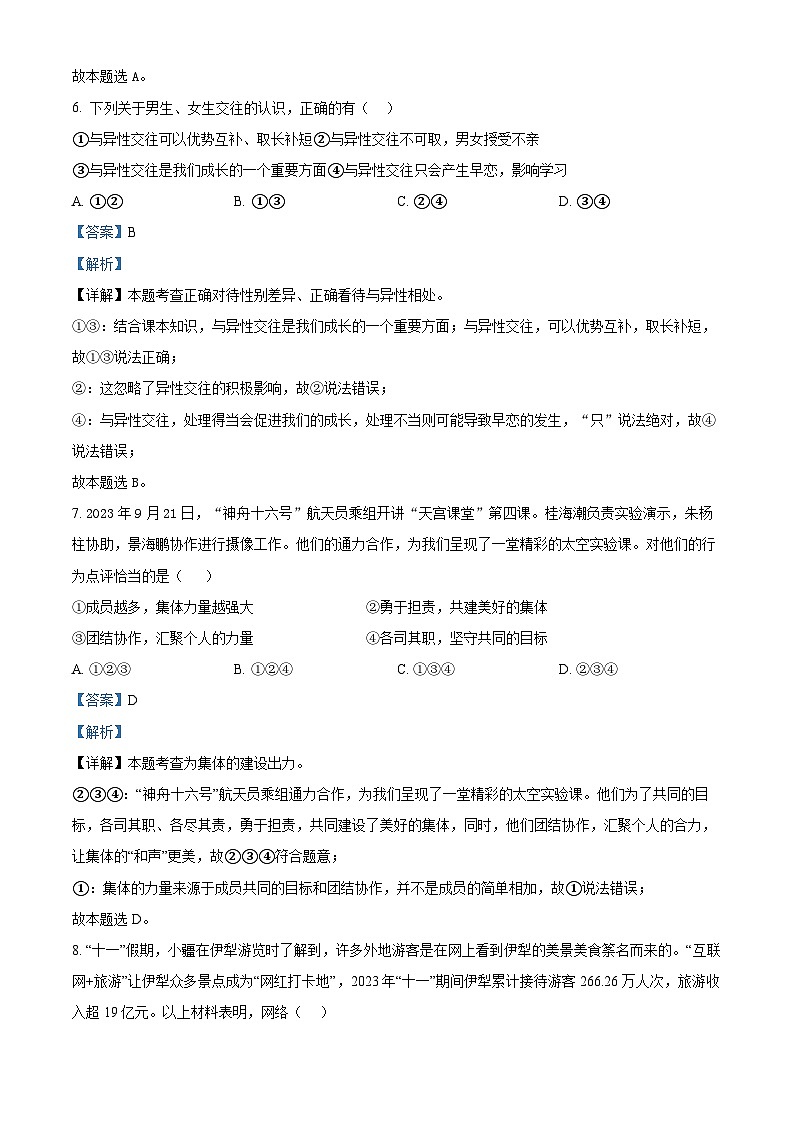 故本题选 A。

6. 下列关于男生、女生交往的认识，正确的有（　）

①与异性交往可以优势互补、取长补短②与异性交往不可取，男女授受不亲

③与异性交往是我们成长的一个重要方面④与异性交往只会产生早恋，影响学习

A. ①②　　B. ①③　　C. ②④　　D. ③④

【答案】B

【解析】

【详解】本题考查正确对待性别差异、正确看待与异性相处。

①③：结合课本知识，与异性交往是我们成长的一个重要方面；与异性交往，可以优势互补，取长补短，故①③说法正确；

②：这忽略了异性交往的积极影响，故②说法错误；

④：与异性交往，处理得当会促进我们的成长，处理不当则可能导致早恋的发生，“只”说法绝对，故④说法错误；

故本题选 B。

7. 2023 年 9 月 21 日，“神舟十六号”航天员乘组开讲“天宫课堂”第四课。桂海潮负责实验演示，朱杨柱协助，景海鹏协作进行摄像工作。他们的通力合作，为我们呈现了一堂精彩的太空实验课。对他们的行为点评恰当的是（　）

①成员越多，集体力量越强大　　②勇于担责，共建美好的集体

③团结协作，汇聚个人的力量　　④各司其职，坚守共同的目标

A. ①②③　　B. ①②④　　C. ①③④　　D. ②③④

【答案】D

【解析】

【详解】本题考查为集体的建设出力。

②③④：“神舟十六号”航天员乘组通力合作，为我们呈现了一堂精彩的太空实验课。他们为了共同的目标，各司其职、各尽其责，勇于担责，共同建设了美好的集体，同时，他们团结协作，汇聚个人的合力，让集体的“和声”更美，故②③④符合题意；

①：集体的力量来源于成员共同的目标和团结协作，并不是成员的简单相加，故①说法错误；

故本题选 D。

8. “十一”假期，小疆在伊犁游览时了解到，许多外地游客是在网上看到伊犁的美景美食慕名而来的。“互联网+旅游”让伊犁众多景点成为“网红打卡地”，2023 年“十一”期间伊犁累计接待游客 266.26 万人次，旅游收入超 19 亿元。以上材料表明，网络（　）